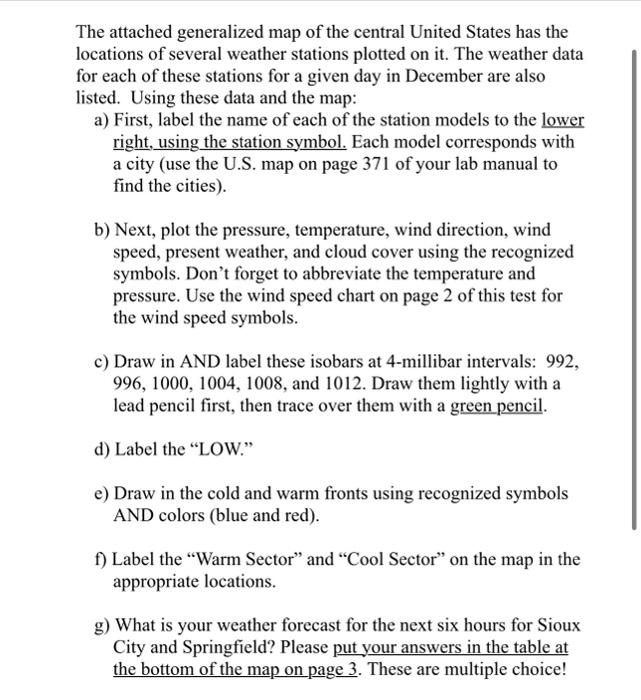 The attached generalized map of the central United States has the locations of several weather stations plotted on it. The weather data for each of these stations for a given day in December are also listed. Using these data and the map:

a) First, label the name of each of the station models to the lower right, using the station symbol. Each model corresponds with a city (use the U.S. map on page 371 of your lab manual to find the cities).

b) Next, plot the pressure, temperature, wind direction, wind speed, present weather, and cloud cover using the recognized symbols. Don't forget to abbreviate the temperature and pressure. Use the wind speed chart on page 2 of this test for the wind speed symbols.

c) Draw in AND label these isobars at 4-millibar intervals: 992, 996, 1000, 1004, 1008, and 1012. Draw them lightly with a lead pencil first, then trace over them with a green pencil.

d) Label the "LOW."

e) Draw in the cold and warm fronts using recognized symbols AND colors (blue and red).

f) Label the "Warm Sector" and "Cool Sector" on the map in the appropriate locations.

g) What is your weather forecast for the next six hours for Sioux City and Springfield? Please put your answers in the table at the bottom of the map on page 3. These are multiple choice!